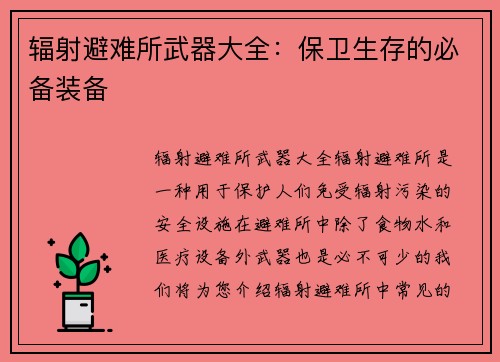 辐射避难所武器大全：保卫生存的必备装备

辐射避难所武器大全辐射避难所是一种用于保护人们免受辐射污染的安全设施在避难所中除了食物水和医疗设备外武器也是必不可少的我们将为您介绍辐射避难所中常见的